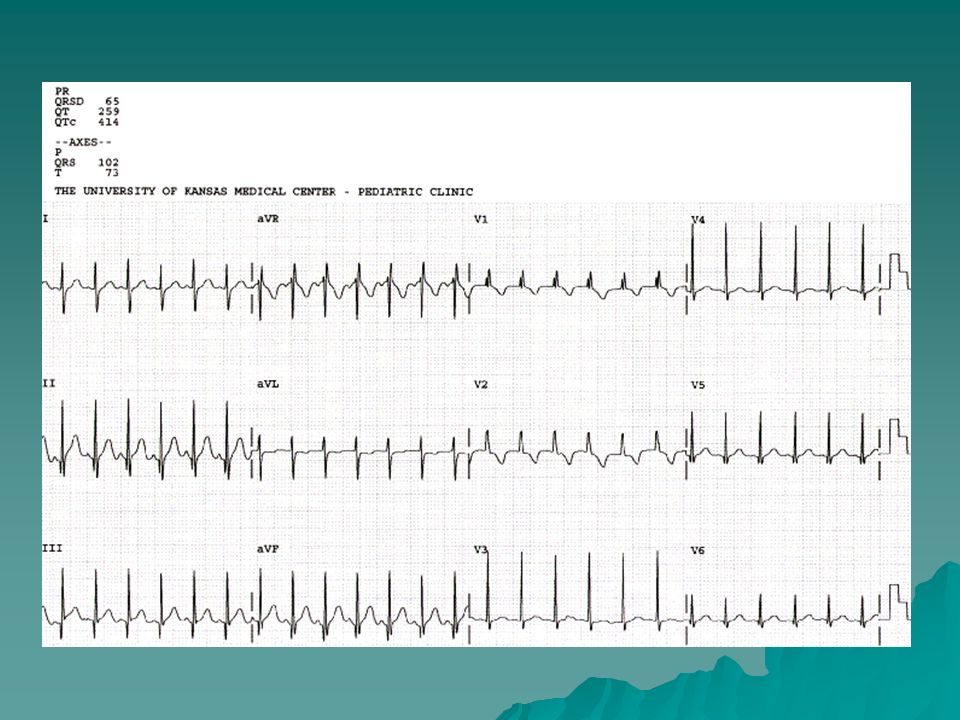 PR
QRSD 65
QT 259
QTc 414

--AXES--
P
QRS 102
T 73

THE UNIVERSITY OF KANSAS MEDICAL CENTER - PEDIATRIC CLINIC

I
aVR
V1
V4
II
aVL
V2
V5
III
aVF
V3
V6